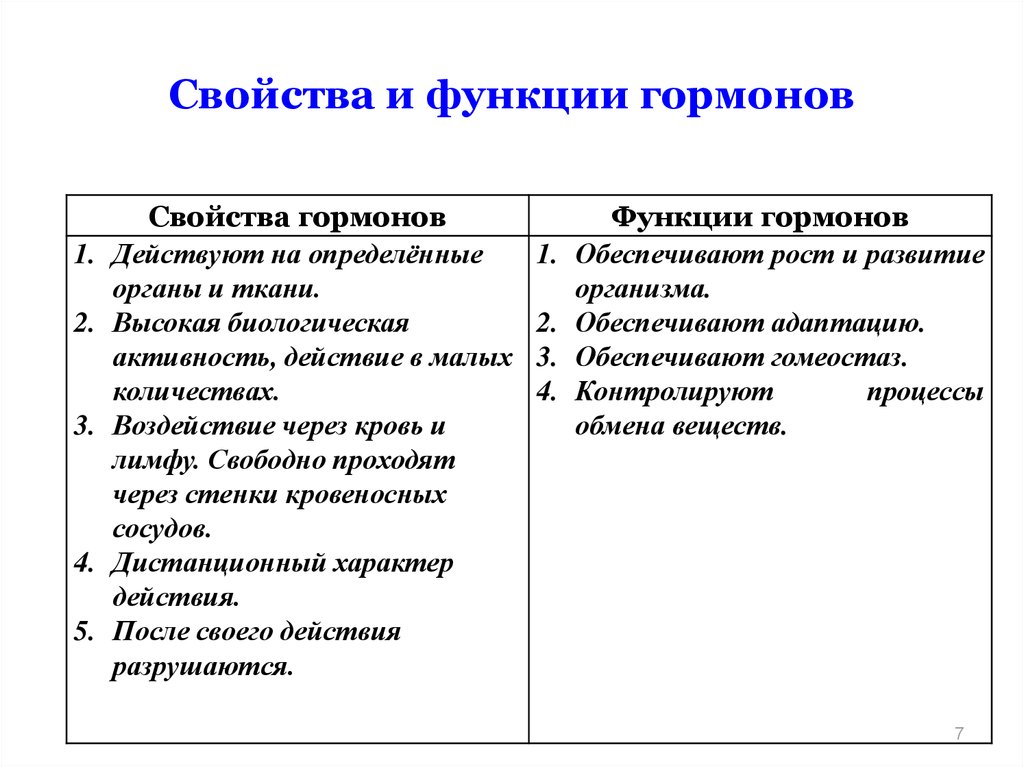 Свойства и функции гормонов

| Свойства гормонов | Функции гормонов |
|---|---|
| 1. Действуют на определённые органы и ткани. 2. Высокая биологическая активность, действие в малых количествах. 3. Воздействие через кровь и лимфу. Свободно проходят через стенки кровеносных сосудов. 4. Дистанционный характер действия. 5. После своего действия разрушаются. | 1. Обеспечивают рост и развитие организма. 2. Обеспечивают адаптацию. 3. Обеспечивают гомеостаз. 4. Контролируют процессы обмена веществ. |

7